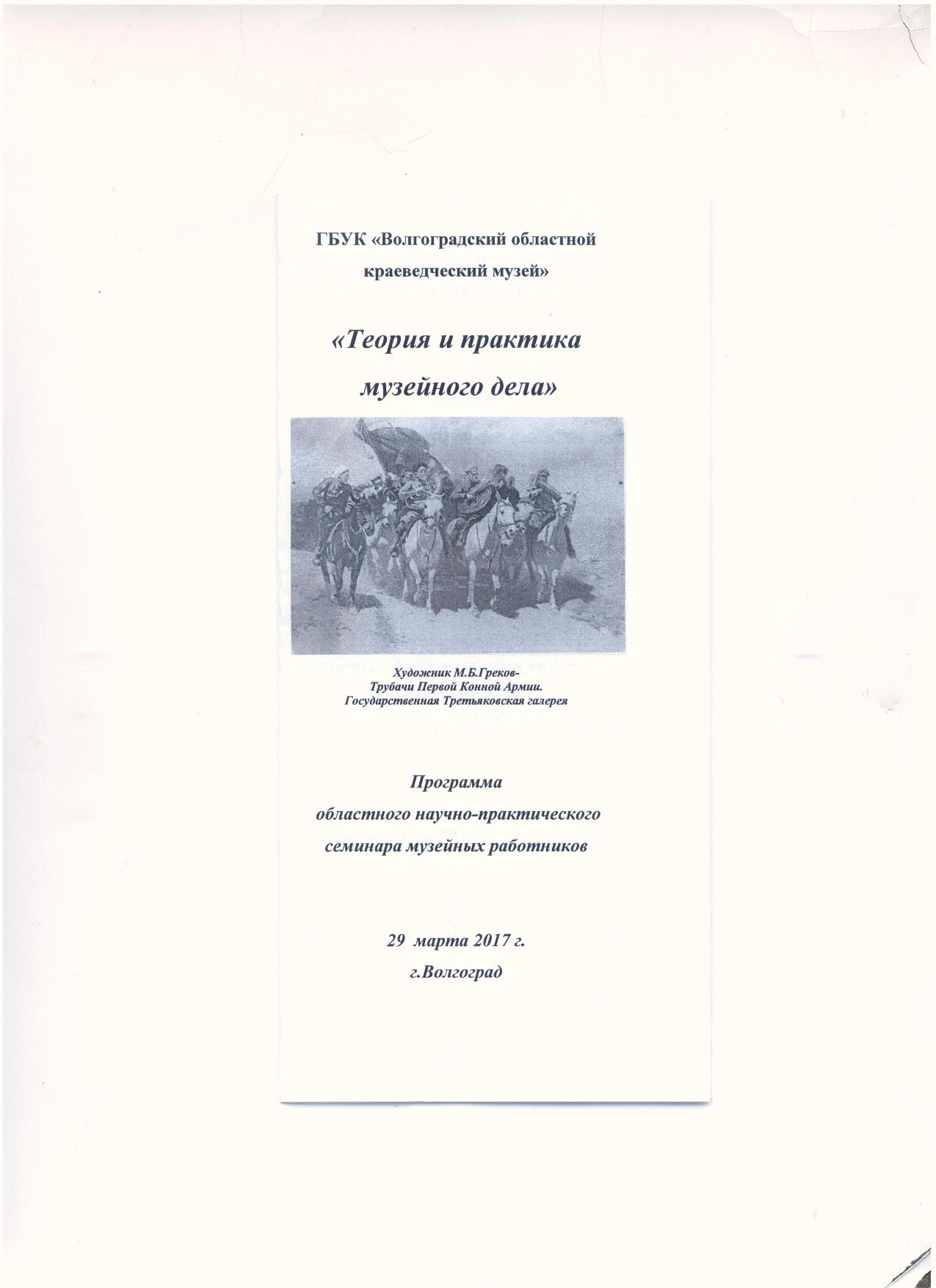 ГБУК «Волгоградский областной краеведческий музей»

«Теория и практика музейного дела»

Художник М.Б.Греков-
Трубачи Первой Конной Армии.
Государственная Третьяковская галерея

Программа
областного научно-практического
семинара музейных работников

29 марта 2017 г.
г.Волгоград